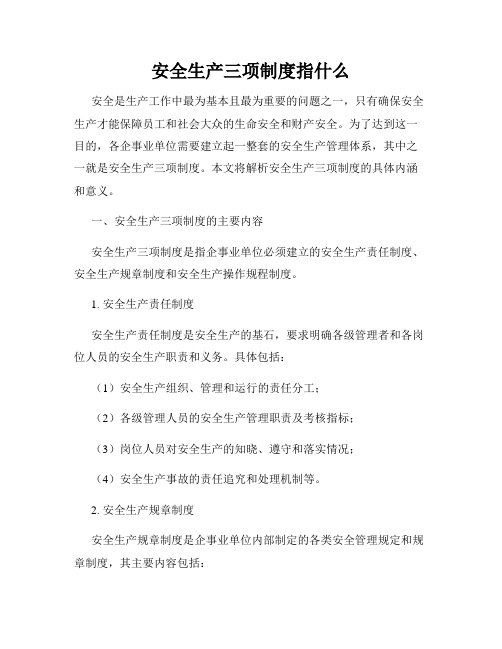 安全生产三项制度指什么

安全是生产工作中最为基本且最为重要的问题之一，只有确保安全生产才能保障员工和社会大众的生命安全和财产安全。为了达到这一目的，各企事业单位需要建立起一整套的安全生产管理体系，其中之一就是安全生产三项制度。本文将解析安全生产三项制度的具体内涵和意义。

一、安全生产三项制度的主要内容

安全生产三项制度是指企事业单位必须建立的安全生产责任制度、安全生产规章制度和安全生产操作规程制度。

1. 安全生产责任制度

安全生产责任制度是安全生产的基石，要求明确各级管理者和各岗位人员的安全生产职责和义务。具体包括：

（1）安全生产组织、管理和运行的责任分工；

（2）各级管理人员的安全生产管理职责及考核指标；

（3）岗位人员对安全生产的知晓、遵守和落实情况；

（4）安全生产事故的责任追究和处理机制等。

2. 安全生产规章制度

安全生产规章制度是企事业单位内部制定的各类安全管理规定和规章制度，其主要内容包括：